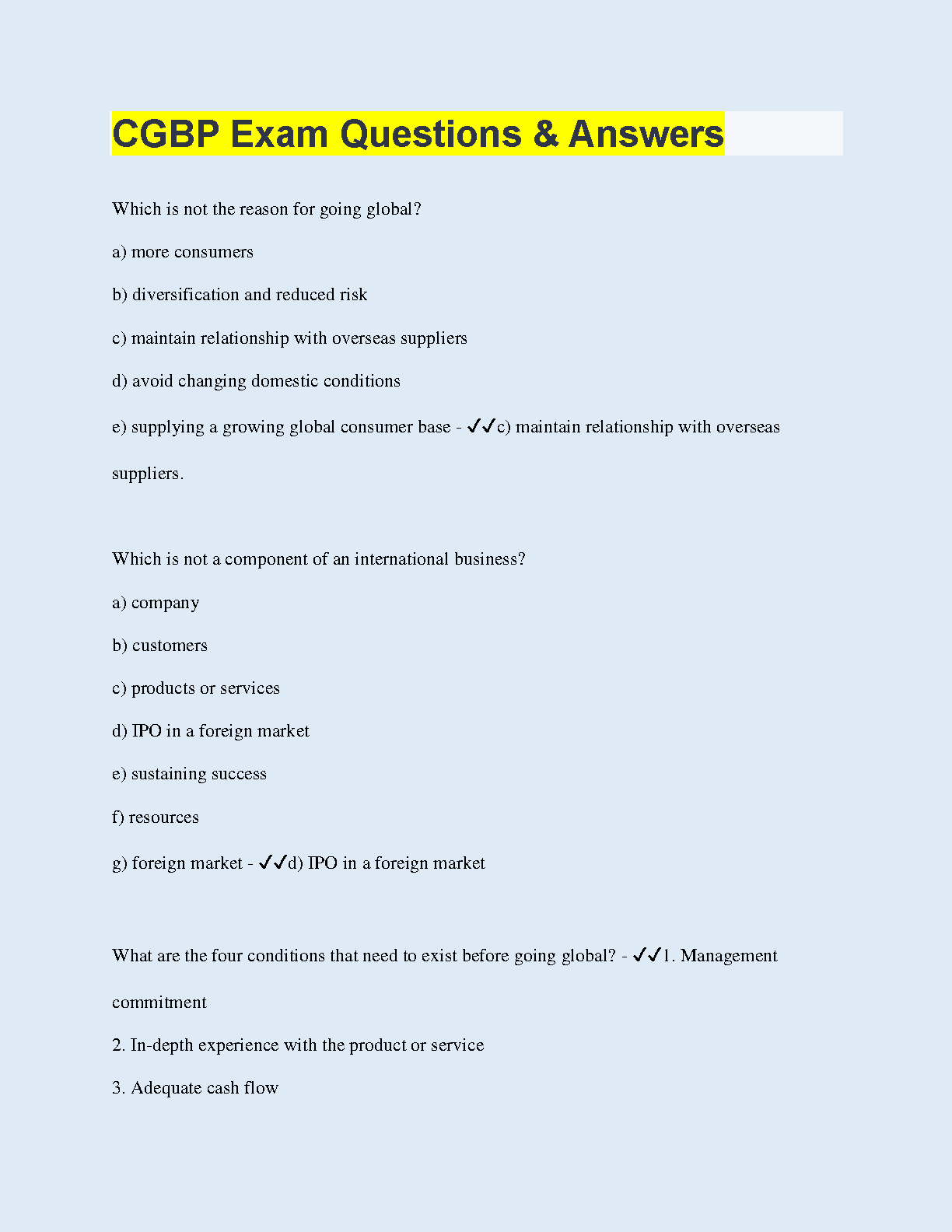 CGBP Exam Questions & Answers

Which is not the reason for going global?

a) more consumers

b) diversification and reduced risk

c) maintain relationship with overseas suppliers

d) avoid changing domestic conditions

e) supplying a growing global consumer base - ✔✔c) maintain relationship with overseas suppliers.

Which is not a component of an international business?

a) company

b) customers

c) products or services

d) IPO in a foreign market

e) sustaining success

f) resources

g) foreign market - ✔✔d) IPO in a foreign market

What are the four conditions that need to exist before going global? - ✔✔1. Management commitment

2. In-depth experience with the product or service

3. Adequate cash flow